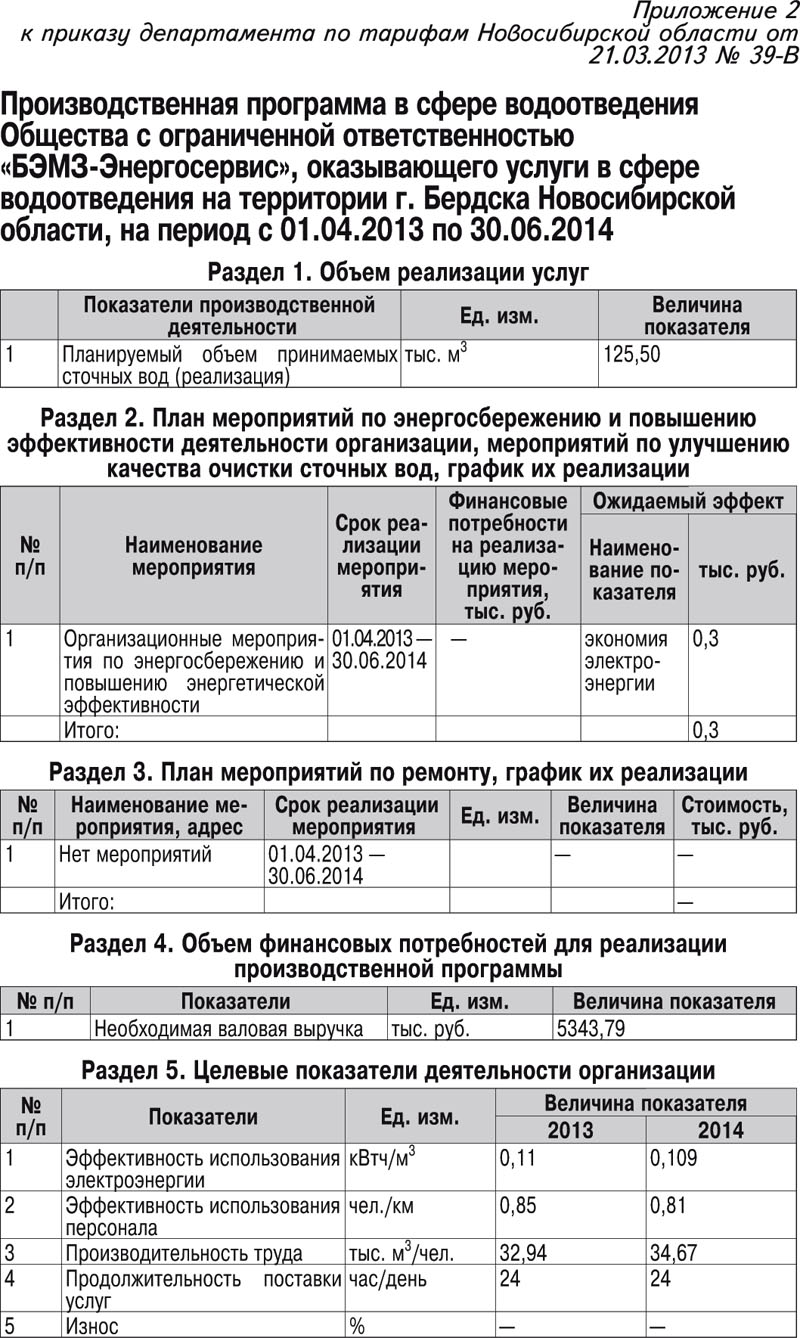 Приложение 2
к приказу департамента по тарифам Новосибирской области от 21.03.2013 № 39-В

Производственная программа в сфере водоотведения Общества с ограниченной ответственностью «БЭМЗ-Энергосервис», оказывающего услуги в сфере водоотведения на территории г. Бердска Новосибирской области, на период с 01.04.2013 по 30.06.2014

Раздел 1. Объем реализации услуг

| | Показатели производственной деятельности | Ед. изм. | Величина показателя |
|---|---|---|---|
| 1 | Планируемый объем принимаемых сточных вод (реализация) | тыс. $м^3$ | 125,50 |

Раздел 2. План мероприятий по энергосбережению и повышению эффективности деятельности организации, мероприятий по улучшению качества очистки сточных вод, график их реализации

| № п/п | Наименование мероприятия | Срок реализации мероприятия | Финансовые потребности на реализацию мероприятия, тыс. руб. | Ожидаемый эффект: Наименование показателя | Ожидаемый эффект: тыс. руб. |
|---|---|---|---|---|---|
| 1 | Организационные мероприятия по энергосбережению и повышению энергетической эффективности | 01.04.2013 — 30.06.2014 | — | экономия электроэнергии | 0,3 |
| | Итого: | | | | 0,3 |

Раздел 3. План мероприятий по ремонту, график их реализации

| № п/п | Наименование мероприятия, адрес | Срок реализации мероприятия | Ед. изм. | Величина показателя | Стоимость, тыс. руб. |
|---|---|---|---|---|---|
| 1 | Нет мероприятий | 01.04.2013 — 30.06.2014 | | — | — |
| | Итого: | | | | — |

Раздел 4. Объем финансовых потребностей для реализации производственной программы

| № п/п | Показатели | Ед. изм. | Величина показателя |
|---|---|---|---|
| 1 | Необходимая валовая выручка | тыс. руб. | 5343,79 |

Раздел 5. Целевые показатели деятельности организации

| № п/п | Показатели | Ед. изм. | Величина показателя 2013 | Величина показателя 2014 |
|---|---|---|---|---|
| 1 | Эффективность использования электроэнергии | кВтч/$м^3$ | 0,11 | 0,109 |
| 2 | Эффективность использования персонала | чел./км | 0,85 | 0,81 |
| 3 | Производительность труда | тыс. $м^3$/чел. | 32,94 | 34,67 |
| 4 | Продолжительность поставки услуг | час/день | 24 | 24 |
| 5 | Износ | % | — | — |